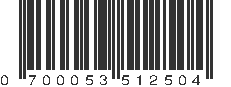 0 700053 512504